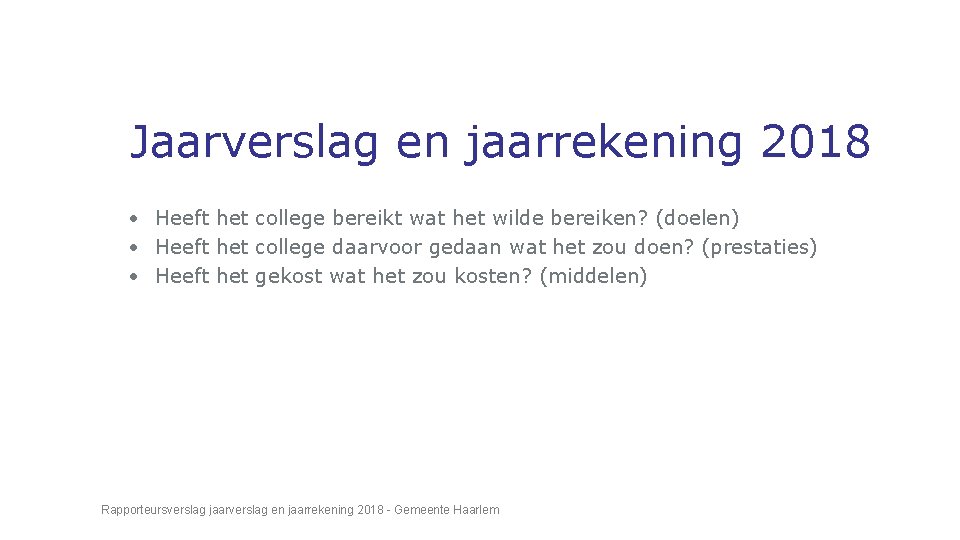 Jaarverslag en jaarrekening 2018

• Heeft het college bereikt wat het wilde bereiken? (doelen)
• Heeft het college daarvoor gedaan wat het zou doen? (prestaties)
• Heeft het gekost wat het zou kosten? (middelen)

Rapporteursverslag jaarverslag en jaarrekening 2018 - Gemeente Haarlem